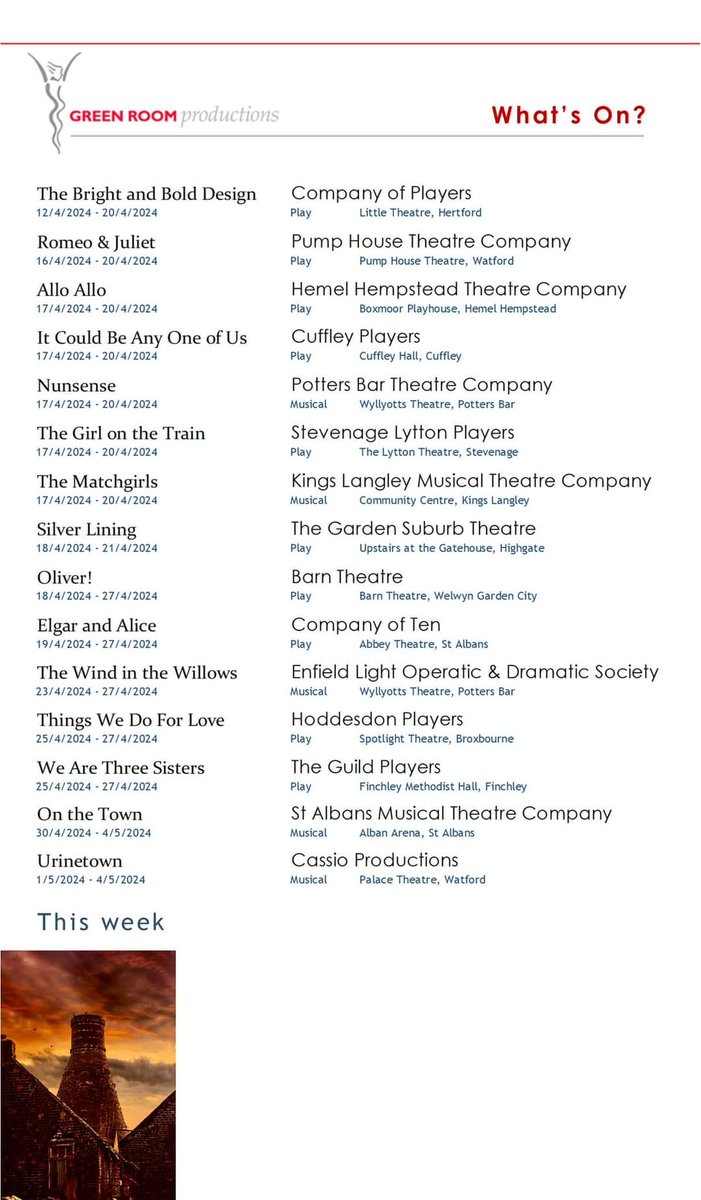 GREEN ROOM productions

What's On?

The Bright and Bold Design
12/4/2024 - 20/4/2024
Company of Players
Play Little Theatre, Hertford

Romeo & Juliet
16/4/2024 - 20/4/2024
Pump House Theatre Company
Play Pump House Theatre, Watford

Allo Allo
17/4/2024 - 20/4/2024
Hemel Hempstead Theatre Company
Play Boxmoor Playhouse, Hemel Hempstead

It Could Be Any One of Us
17/4/2024 - 20/4/2024
Cuffley Players
Play Cuffley Hall, Cuffley

Nunsense
17/4/2024 - 20/4/2024
Potters Bar Theatre Company
Musical Wyllyotts Theatre, Potters Bar

The Girl on the Train
17/4/2024 - 20/4/2024
Stevenage Lytton Players
Play The Lytton Theatre, Stevenage

The Matchgirls
17/4/2024 - 20/4/2024
Kings Langley Musical Theatre Company
Musical Community Centre, Kings Langley

Silver Lining
18/4/2024 - 21/4/2024
The Garden Suburb Theatre
Play Upstairs at the Gatehouse, Highgate

Oliver!
18/4/2024 - 27/4/2024
Barn Theatre
Play Barn Theatre, Welwyn Garden City

Elgar and Alice
19/4/2024 - 27/4/2024
Company of Ten
Play Abbey Theatre, St Albans

The Wind in the Willows
23/4/2024 - 27/4/2024
Enfield Light Operatic & Dramatic Society
Musical Wyllyotts Theatre, Potters Bar

Things We Do For Love
25/4/2024 - 27/4/2024
Hoddesdon Players
Play Spotlight Theatre, Broxbourne

We Are Three Sisters
25/4/2024 - 27/4/2024
The Guild Players
Play Finchley Methodist Hall, Finchley

On the Town
30/4/2024 - 4/5/2024
St Albans Musical Theatre Company
Musical Alban Arena, St Albans

Urinetown
1/5/2024 - 4/5/2024
Cassio Productions
Musical Palace Theatre, Watford

This week